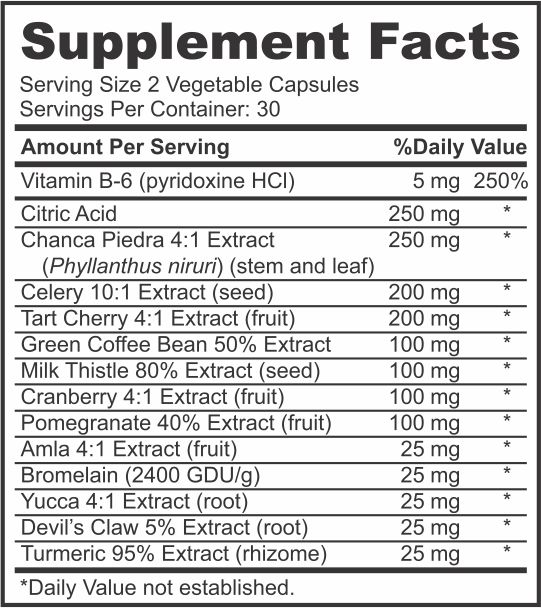 Supplement Facts

Serving Size 2 Vegetable Capsules
Servings Per Container: 30

| Amount Per Serving | | %Daily Value |
|---|---|---|
| Vitamin B-6 (pyridoxine HCl) | 5 mg | 250% |
| Citric Acid | 250 mg | * |
| Chanca Piedra 4:1 Extract (Phyllanthus niruri) (stem and leaf) | 250 mg | * |
| Celery 10:1 Extract (seed) | 200 mg | * |
| Tart Cherry 4:1 Extract (fruit) | 200 mg | * |
| Green Coffee Bean 50% Extract | 100 mg | * |
| Milk Thistle 80% Extract (seed) | 100 mg | * |
| Cranberry 4:1 Extract (fruit) | 100 mg | * |
| Pomegranate 40% Extract (fruit) | 100 mg | * |
| Amla 4:1 Extract (fruit) | 25 mg | * |
| Bromelain (2400 GDU/g) | 25 mg | * |
| Yucca 4:1 Extract (root) | 25 mg | * |
| Devil's Claw 5% Extract (root) | 25 mg | * |
| Turmeric 95% Extract (rhizome) | 25 mg | * |

*Daily Value not established.